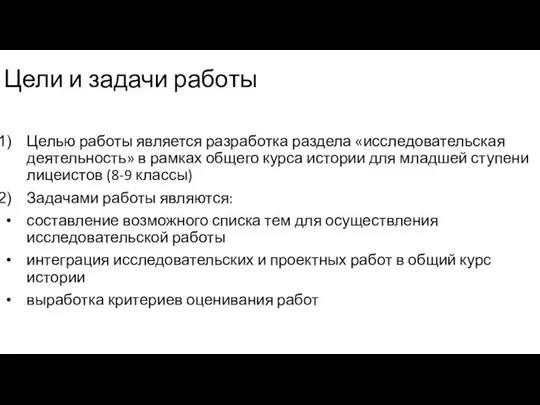 Цели и задачи работы

1) Целью работы является разработка раздела «исследовательская деятельность» в рамках общего курса истории для младшей ступени лицеистов (8-9 классы)

2) Задачами работы являются:

• составление возможного списка тем для осуществления исследовательской работы

• интеграция исследовательских и проектных работ в общий курс истории

• выработка критериев оценивания работ